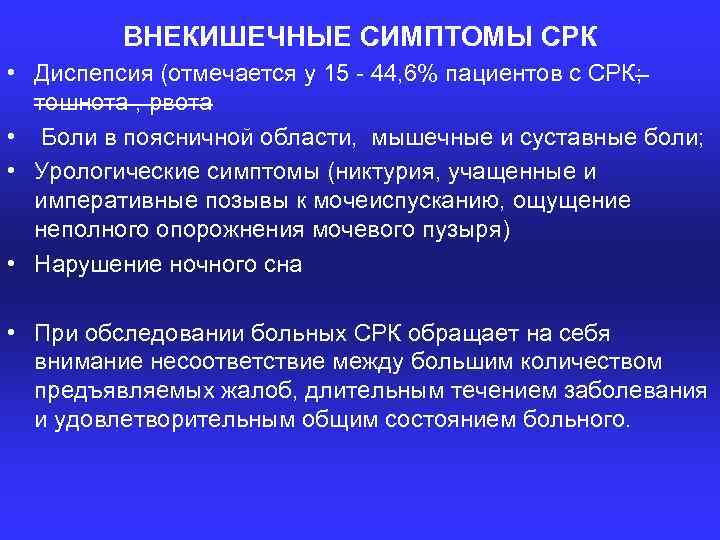 ВНЕКИШЕЧНЫЕ СИМПТОМЫ СРК

• Диспепсия (отмечается у 15 - 44,6% пациентов с СРК;– тошнота , рвота

• Боли в поясничной области, мышечные и суставные боли;

• Урологические симптомы (никтурия, учащенные и императивные позывы к мочеиспусканию, ощущение неполного опорожнения мочевого пузыря)

• Нарушение ночного сна

• При обследовании больных СРК обращает на себя внимание несоответствие между большим количеством предъявляемых жалоб, длительным течением заболевания и удовлетворительным общим состоянием больного.